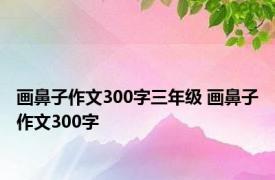 画鼻子作文300字三年级 画鼻子作文300字